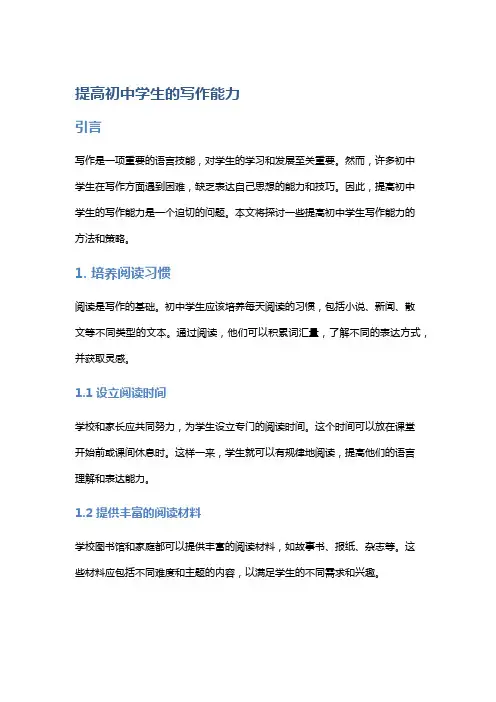 提高初中学生的写作能力

引言

写作是一项重要的语言技能，对学生的学习和发展至关重要。然而，许多初中学生在写作方面遇到困难，缺乏表达自己思想的能力和技巧。因此，提高初中学生的写作能力是一个迫切的问题。本文将探讨一些提高初中学生写作能力的方法和策略。

1. 培养阅读习惯

阅读是写作的基础。初中学生应该培养每天阅读的习惯，包括小说、新闻、散文等不同类型的文本。通过阅读，他们可以积累词汇量，了解不同的表达方式，并获取灵感。

1.1 设立阅读时间

学校和家长应共同努力，为学生设立专门的阅读时间。这个时间可以放在课堂开始前或课间休息时。这样一来，学生就可以有规律地阅读，提高他们的语言理解和表达能力。

1.2 提供丰富的阅读材料

学校图书馆和家庭都可以提供丰富的阅读材料，如故事书、报纸、杂志等。这些材料应包括不同难度和主题的内容，以满足学生的不同需求和兴趣。